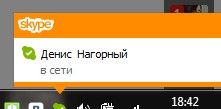 skype

Денис Нагорный
в сети

18:42